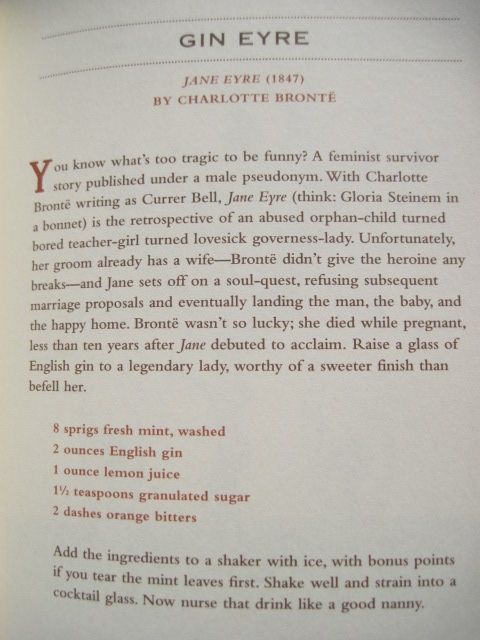 GIN EYRE

JANE EYRE (1847)
BY CHARLOTTE BRONTË

You know what's too tragic to be funny? A feminist survivor story published under a male pseudonym. With Charlotte Brontë writing as Currer Bell, Jane Eyre (think: Gloria Steinem in a bonnet) is the retrospective of an abused orphan-child turned bored teacher-girl turned lovesick governess-lady. Unfortunately, her groom already has a wife—Brontë didn't give the heroine any breaks—and Jane sets off on a soul-quest, refusing subsequent marriage proposals and eventually landing the man, the baby, and the happy home. Brontë wasn't so lucky; she died while pregnant, less than ten years after Jane debuted to acclaim. Raise a glass of English gin to a legendary lady, worthy of a sweeter finish than befell her.

8 sprigs fresh mint, washed
2 ounces English gin
1 ounce lemon juice
1½ teaspoons granulated sugar
2 dashes orange bitters

Add the ingredients to a shaker with ice, with bonus points if you tear the mint leaves first. Shake well and strain into a cocktail glass. Now nurse that drink like a good nanny.